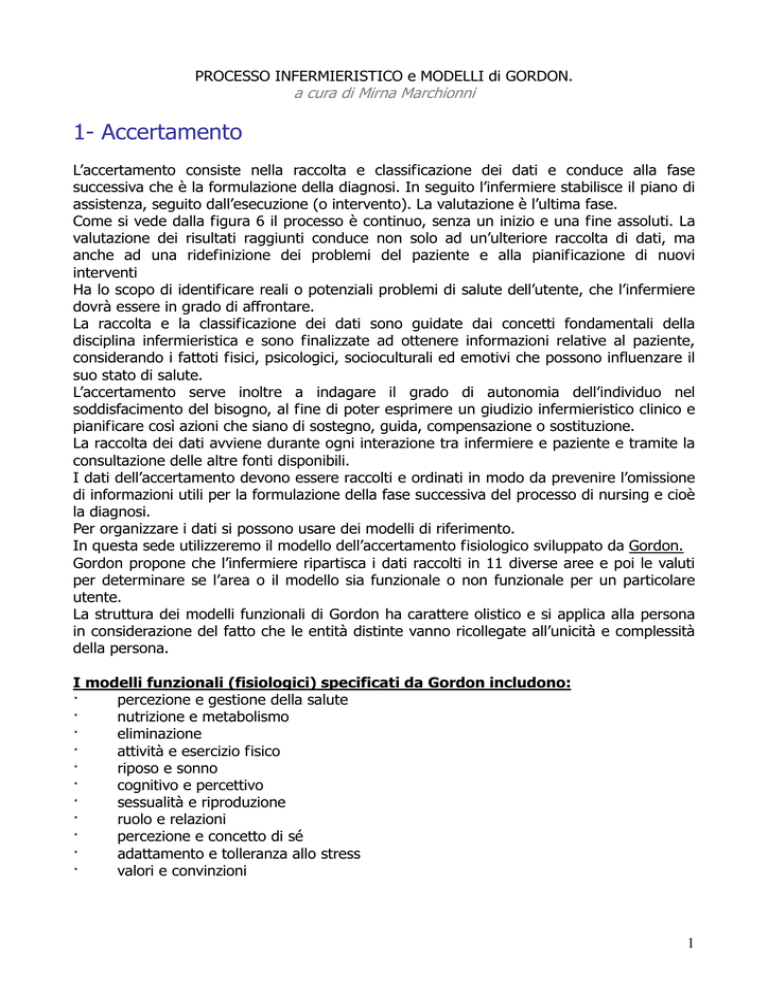 PROCESSO INFERMIERISTICO e MODELLI di GORDON.
a cura di Mirna Marchionni

1- Accertamento

L'accertamento consiste nella raccolta e classificazione dei dati e conduce alla fase successiva che è la formulazione della diagnosi. In seguito l'infermiere stabilisce il piano di assistenza, seguito dall'esecuzione (o intervento). La valutazione è l'ultima fase.
Come si vede dalla figura 6 il processo è continuo, senza un inizio e una fine assoluti. La valutazione dei risultati raggiunti conduce non solo ad un'ulteriore raccolta di dati, ma anche ad una ridefinizione dei problemi del paziente e alla pianificazione di nuovi interventi
Ha lo scopo di identificare reali o potenziali problemi di salute dell'utente, che l'infermiere dovrà essere in grado di affrontare.
La raccolta e la classificazione dei dati sono guidate dai concetti fondamentali della disciplina infermieristica e sono finalizzate ad ottenere informazioni relative al paziente, considerando i fattoti fisici, psicologici, socioculturali ed emotivi che possono influenzare il suo stato di salute.
L'accertamento serve inoltre a indagare il grado di autonomia dell'individuo nel soddisfacimento del bisogno, al fine di poter esprimere un giudizio infermieristico clinico e pianificare così azioni che siano di sostegno, guida, compensazione o sostituzione.
La raccolta dei dati avviene durante ogni interazione tra infermiere e paziente e tramite la consultazione delle altre fonti disponibili.
I dati dell'accertamento devono essere raccolti e ordinati in modo da prevenire l'omissione di informazioni utili per la formulazione della fase successiva del processo di nursing e cioè la diagnosi.
Per organizzare i dati si possono usare dei modelli di riferimento.
In questa sede utilizzeremo il modello dell'accertamento fisiologico sviluppato da Gordon.
Gordon propone che l'infermiere ripartisca i dati raccolti in 11 diverse aree e poi le valuti per determinare se l'area o il modello sia funzionale o non funzionale per un particolare utente.
La struttura dei modelli funzionali di Gordon ha carattere olistico e si applica alla persona in considerazione del fatto che le entità distinte vanno ricollegate all'unicità e complessità della persona.

I modelli funzionali (fisiologici) specificati da Gordon includono:
· percezione e gestione della salute
· nutrizione e metabolismo
· eliminazione
· attività e esercizio fisico
· riposo e sonno
· cognitivo e percettivo
· sessualità e riproduzione
· ruolo e relazioni
· percezione e concetto di sé
· adattamento e tolleranza allo stress
· valori e convinzioni

1